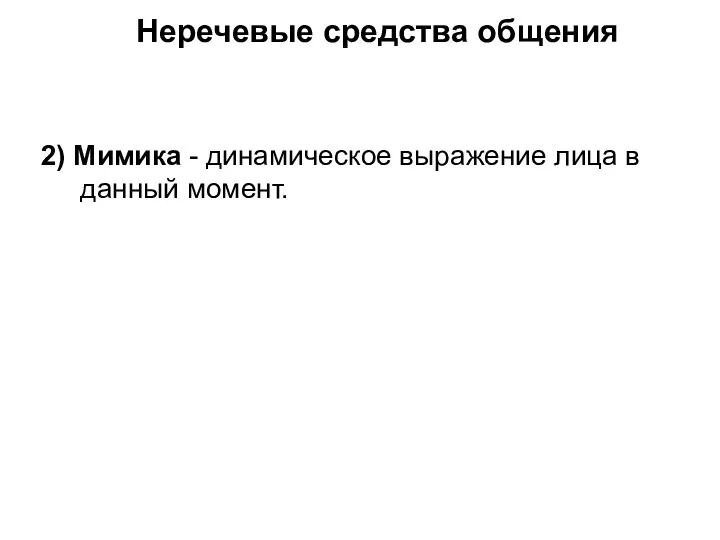 Неречевые средства общения

2) Мимика - динамическое выражение лица в данный момент.